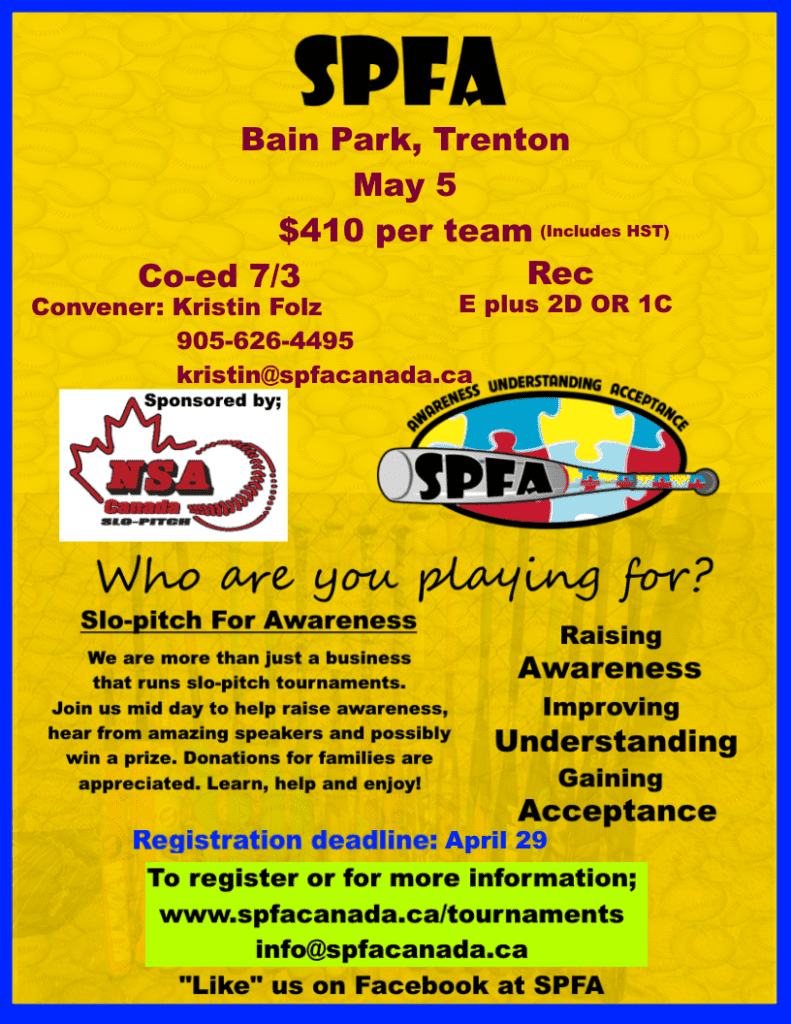 SPFA

Bain Park, Trenton

May 5

$410 per team (Includes HST)

Co-ed 7/3

Convener: Kristin Folz

905-626-4495

kristin@spfacanada.ca

Rec

E plus 2D OR 1C

Sponsored by;

NSA Canada SLO-PITCH

AWARENESS UNDERSTANDING ACCEPTANCE

SPFA

Who are you playing for?

Slo-pitch For Awareness

We are more than just a business that runs slo-pitch tournaments. Join us mid day to help raise awareness, hear from amazing speakers and possibly win a prize. Donations for families are appreciated. Learn, help and enjoy!

Raising Awareness Improving Understanding Gaining Acceptance

Registration deadline: April 29

To register or for more information;
www.spfacanada.ca/tournaments
info@spfacanada.ca

"Like" us on Facebook at SPFA